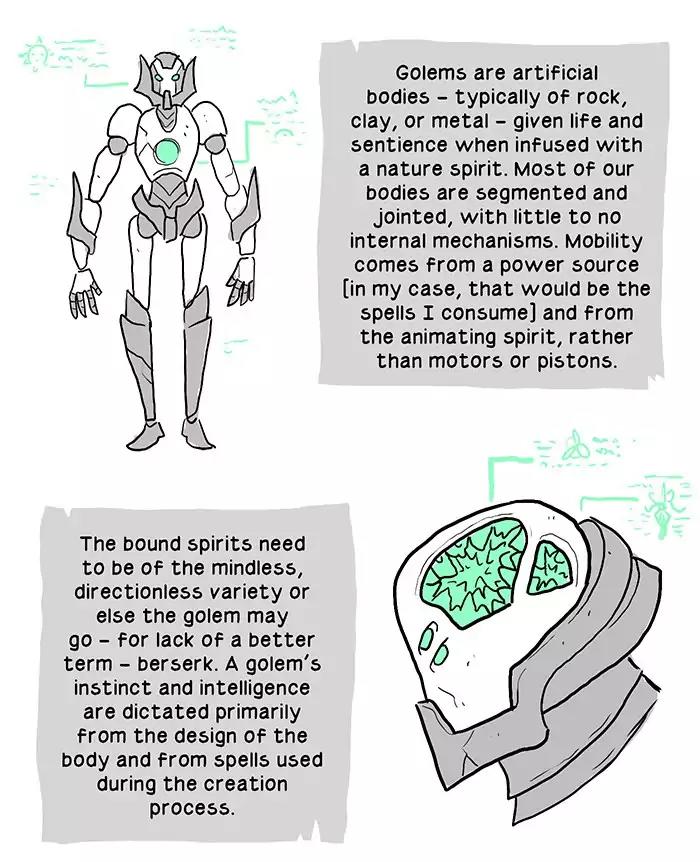 Golems are artificial bodies - typically of rock, clay, or metal - given life and sentience when infused with a nature spirit. Most of our bodies are segmented and jointed, with little to no internal mechanisms. Mobility comes from a power source [in my case, that would be the spells I consume] and from the animating spirit, rather than motors or pistons.

The bound spirits need to be of the mindless, directionless variety or else the golem may go - for lack of a better term - berserk. A golem's instinct and intelligence are dictated primarily from the design of the body and from spells used during the creation process.